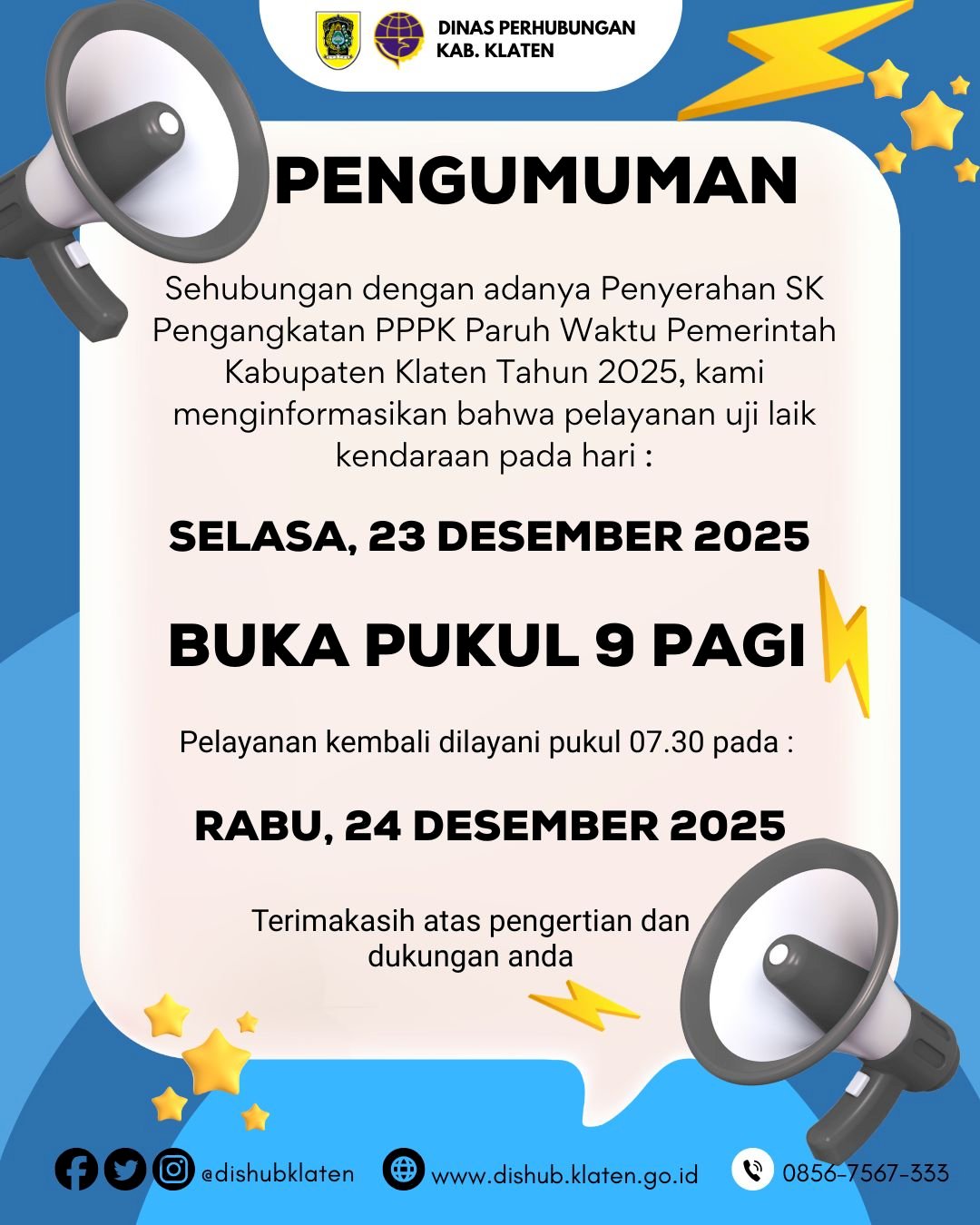 DINAS PERHUBUNGAN
KAB. KLATEN

PENGUMUMAN

Sehubungan dengan adanya Penyerahan SK Pengangkatan PPPK Paruh Waktu Pemerintah Kabupaten Klaten Tahun 2025, kami menginformasikan bahwa pelayanan uji laik kendaraan pada hari :

SELASA, 23 DESEMBER 2025

BUKA PUKUL 9 PAGI

Pelayanan kembali dilayani pukul 07.30 pada :

RABU, 24 DESEMBER 2025

Terimakasih atas pengertian dan dukungan anda

@dishubklaten www.dishub.klaten.go.id 0856-7567-333